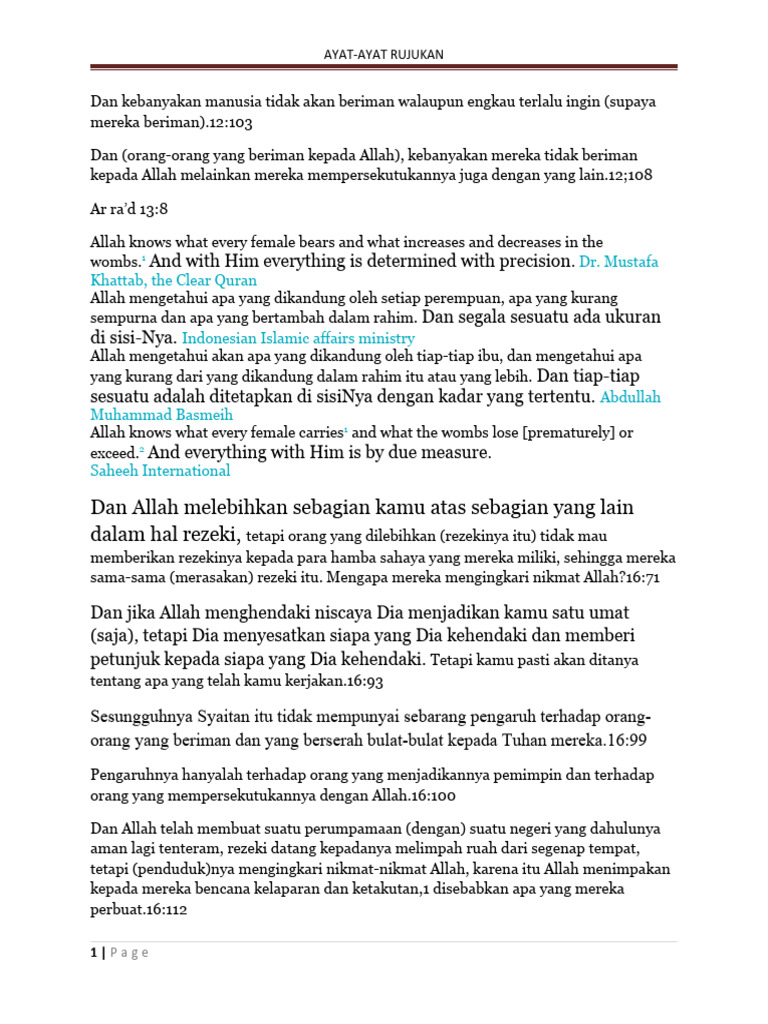 AYAT-AYAT RUJUKAN

Dan kebanyakan manusia tidak akan beriman walaupun engkau terlalu ingin (supaya mereka beriman).12:103

Dan (orang-orang yang beriman kepada Allah), kebanyakan mereka tidak beriman kepada Allah melainkan mereka mempersekutukannya juga dengan yang lain.12;108

Ar ra'd 13:8

Allah knows what every female bears and what increases and decreases in the wombs.$^1$ And with Him everything is determined with precision. Dr. Mustafa Khattab, the Clear Quran
Allah mengetahui apa yang dikandung oleh setiap perempuan, apa yang kurang sempurna dan apa yang bertambah dalam rahim. Dan segala sesuatu ada ukuran di sisi-Nya. Indonesian Islamic affairs ministry
Allah mengetahui akan apa yang dikandung oleh tiap-tiap ibu, dan mengetahui apa yang kurang dari yang dikandung dalam rahim itu atau yang lebih. Dan tiap-tiap sesuatu adalah ditetapkan di sisiNya dengan kadar yang tertentu. Abdullah Muhammad Basmeih
Allah knows what every female carries$^1$ and what the wombs lose [prematurely] or exceed.$^2$ And everything with Him is by due measure.
Saheeh International

Dan Allah melebihkan sebagian kamu atas sebagian yang lain dalam hal rezeki, tetapi orang yang dilebihkan (rezekinya itu) tidak mau memberikan rezekinya kepada para hamba sahaya yang mereka miliki, sehingga mereka sama-sama (merasakan) rezeki itu. Mengapa mereka mengingkari nikmat Allah?16:71

Dan jika Allah menghendaki niscaya Dia menjadikan kamu satu umat (saja), tetapi Dia menyesatkan siapa yang Dia kehendaki dan memberi petunjuk kepada siapa yang Dia kehendaki. Tetapi kamu pasti akan ditanya tentang apa yang telah kamu kerjakan.16:93

Sesungguhnya Syaitan itu tidak mempunyai sebarang pengaruh terhadap orang-orang yang beriman dan yang berserah bulat-bulat kepada Tuhan mereka.16:99

Pengaruhnya hanyalah terhadap orang yang menjadikannya pemimpin dan terhadap orang yang mempersekutukannya dengan Allah.16:100

Dan Allah telah membuat suatu perumpamaan (dengan) suatu negeri yang dahulunya aman lagi tenteram, rezeki datang kepadanya melimpah ruah dari segenap tempat, tetapi (penduduk)nya mengingkari nikmat-nikmat Allah, karena itu Allah menimpakan kepada mereka bencana kelaparan dan ketakutan,1 disebabkan apa yang mereka perbuat.16:112

1 | Page